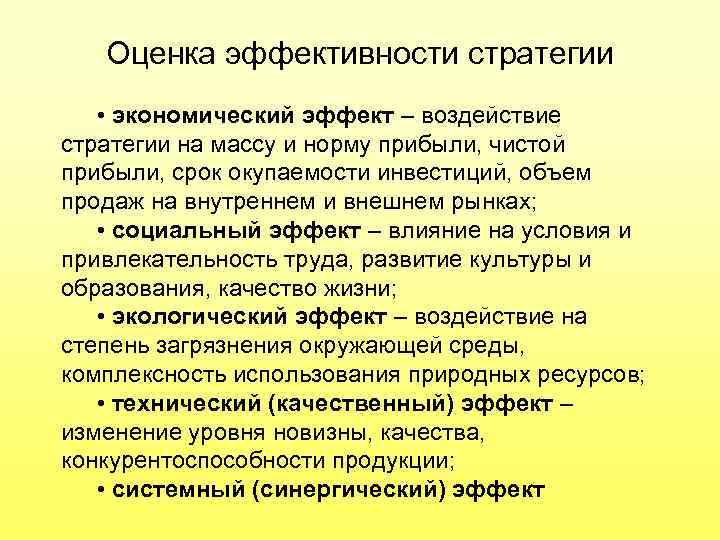 Оценка эффективности стратегии

• экономический эффект – воздействие стратегии на массу и норму прибыли, чистой прибыли, срок окупаемости инвестиций, объем продаж на внутреннем и внешнем рынках;

• социальный эффект – влияние на условия и привлекательность труда, развитие культуры и образования, качество жизни;

• экологический эффект – воздействие на степень загрязнения окружающей среды, комплексность использования природных ресурсов;

• технический (качественный) эффект – изменение уровня новизны, качества, конкурентоспособности продукции;

• системный (синергический) эффект